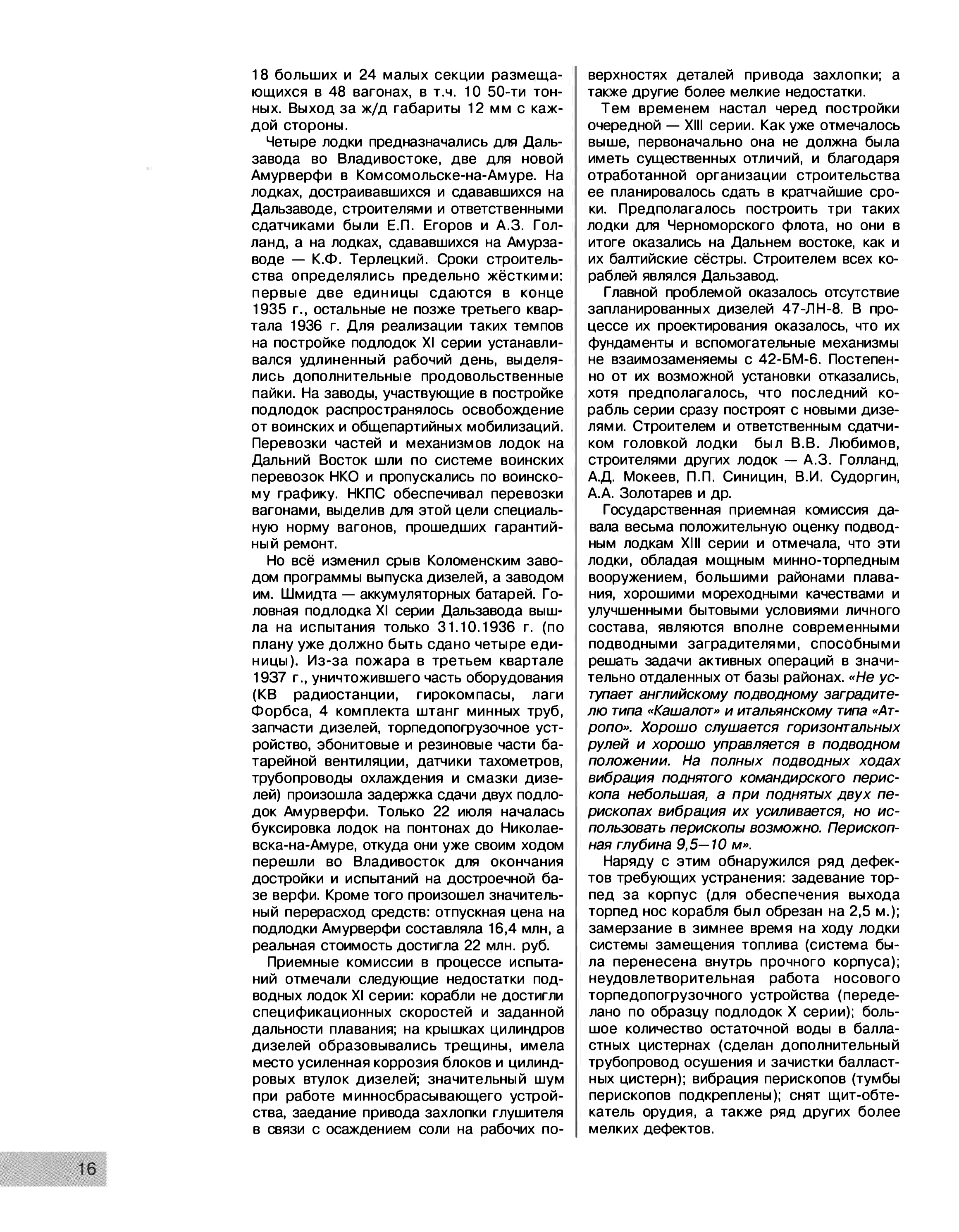 18 больших и 24 малых секции размещающихся в 48 вагонах, в т.ч. 10 50-ти тонных. Выход за ж/д габариты 12 мм с каждой стороны.

Четыре лодки предназначались для Дальзавода во Владивостоке, две для новой Амурверфи в Комсомольске-на-Амуре. На лодках, достраивавшихся и сдававшихся на Дальзаводе, строителями и ответственными сдатчиками были Е.П. Егоров и А.З. Голланд, а на лодках, сдававшихся на Амурзаводе — К.Ф. Терлецкий. Сроки строительства определялись предельно жёсткими: первые две единицы сдаются в конце 1935 г., остальные не позже третьего квартала 1936 г. Для реализации таких темпов на постройке подлодок XI серии устанавливался удлиненный рабочий день, выделялись дополнительные продовольственные пайки. На заводы, участвующие в постройке подлодок распространялось освобождение от воинских и общепартийных мобилизаций. Перевозки частей и механизмов лодок на Дальний Восток шли по системе воинских перевозок НКО и пропускались по воинскому графику. НКПС обеспечивал перевозки вагонами, выделив для этой цели специальную норму вагонов, прошедших гарантийный ремонт.

Но всё изменил срыв Коломенским заводом программы выпуска дизелей, а заводом им. Шмидта — аккумуляторных батарей. Головная подлодка XI серии Дальзавода вышла на испытания только 31.10.1936 г. (по плану уже должно быть сдано четыре единицы). Из-за пожара в третьем квартале 1937 г., уничтожившего часть оборудования (КВ радиостанции, гирокомпасы, лаги Форбса, 4 комплекта штанг минных труб, запчасти дизелей, торпедопогрузочное устройство, эбонитовые и резиновые части батарейной вентиляции, датчики тахометров, трубопроводы охлаждения и смазки дизелей) произошла задержка сдачи двух подлодок Амурверфи. Только 22 июля началась буксировка лодок на понтонах до Николаевска-на-Амуре, откуда они уже своим ходом перешли во Владивосток для окончания достройки и испытаний на достроечной базе верфи. Кроме того произошел значительный перерасход средств: отпускная цена на подлодки Амурверфи составляла 16,4 млн, а реальная стоимость достигла 22 млн. руб.

Приемные комиссии в процессе испытаний отмечали следующие недостатки подводных лодок XI серии: корабли не достигли спецификационных скоростей и заданной дальности плавания; на крышках цилиндров дизелей образовывались трещины, имела место усиленная коррозия блоков и цилиндровых втулок дизелей; значительный шум при работе минносбрасывающего устройства, заедание привода захлопки глушителя в связи с осаждением соли на рабочих поверхностях деталей привода захлопки; а также другие более мелкие недостатки.

Тем временем настал черед постройки очередной — XIII серии. Как уже отмечалось выше, первоначально она не должна была иметь существенных отличий, и благодаря отработанной организации строительства ее планировалось сдать в кратчайшие сроки. Предполагалось построить три таких лодки для Черноморского флота, но они в итоге оказались на Дальнем востоке, как и их балтийские сёстры. Строителем всех кораблей являлся Дальзавод.

Главной проблемой оказалось отсутствие запланированных дизелей 47-ЛН-8. В процессе их проектирования оказалось, что их фундаменты и вспомогательные механизмы не взаимозаменяемы с 42-БМ-6. Постепенно от их возможной установки отказались, хотя предполагалось, что последний корабль серии сразу построят с новыми дизелями. Строителем и ответственным сдатчиком головкой лодки был В.В. Любимов, строителями других лодок — А.З. Голланд, А.Д. Мокеев, П.П. Синицин, В.И. Судоргин, А.А. Золотарев и др.

Государственная приемная комиссия давала весьма положительную оценку подводным лодкам XIII серии и отмечала, что эти лодки, обладая мощным минно-торпедным вооружением, большими районами плавания, хорошими мореходными качествами и улучшенными бытовыми условиями личного состава, являются вполне современными подводными заградителями, способными решать задачи активных операций в значительно отдаленных от базы районах. «Не уступает английскому подводному заградителю типа «Кашалот» и итальянскому типа «Атропо». Хорошо слушается горизонтальных рулей и хорошо управляется в подводном положении. На полных подводных ходах вибрация поднятого командирского перископа небольшая, а при поднятых двух перископах вибрация их усиливается, но использовать перископы возможно. Перископная глубина 9,5—10 м».

Наряду с этим обнаружился ряд дефектов требующих устранения: задевание торпед за корпус (для обеспечения выхода торпед нос корабля был обрезан на 2,5 м.); замерзание в зимнее время на ходу лодки системы замещения топлива (система была перенесена внутрь прочного корпуса); неудовлетворительная работа носового торпедопогрузочного устройства (переделано по образцу подлодок X серии); большое количество остаточной воды в балластных цистернах (сделан дополнительный трубопровод осушения и зачистки балластных цистерн); вибрация перископов (тумбы перископов подкреплены); снят щит-обтекатель орудия, а также ряд других более мелких дефектов.

16